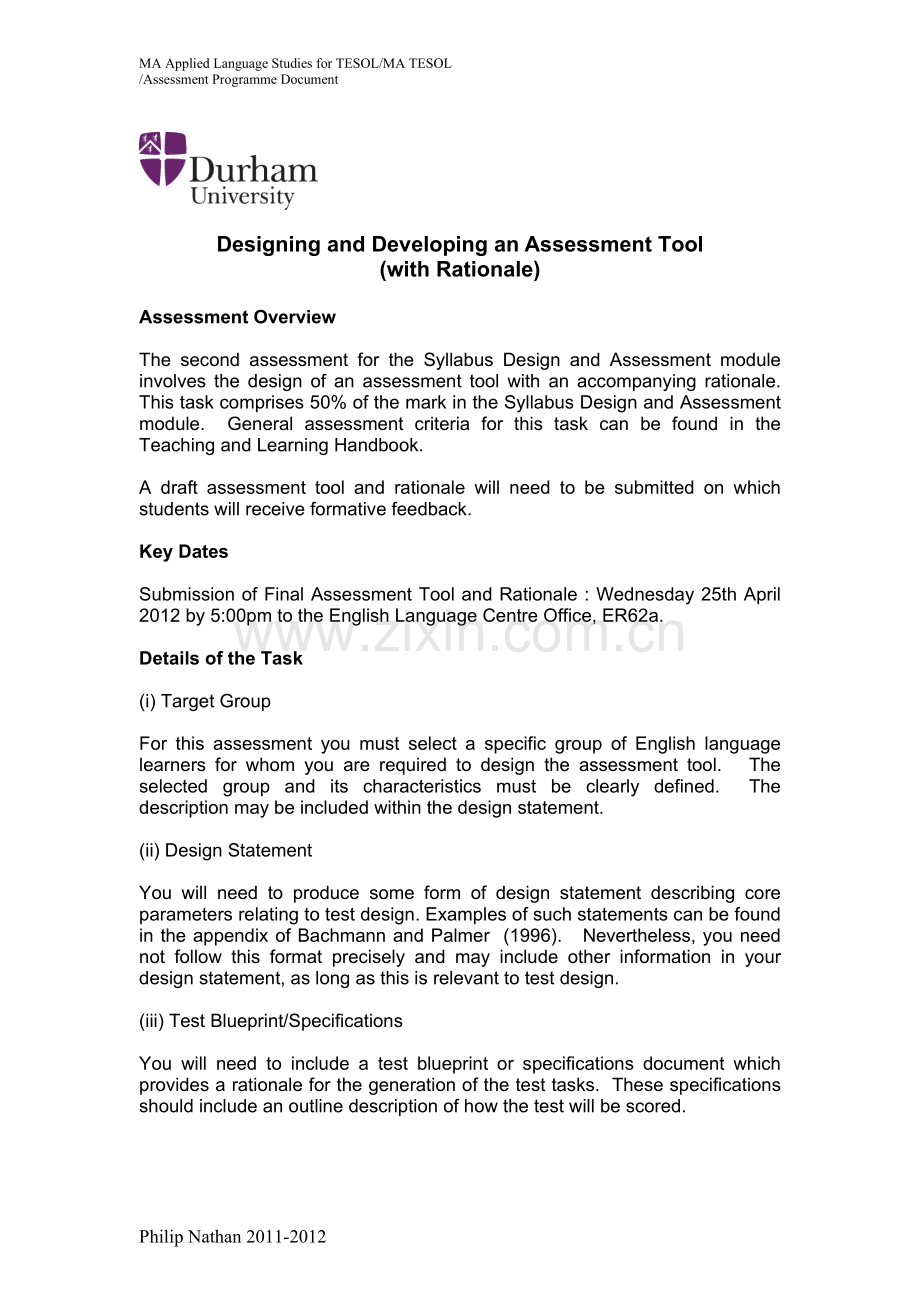 MA Applied Language Studies for TESOL/MA TESOL
/Assessment Programme Document

Durham
University

Designing and Developing an Assessment Tool
(with Rationale)

Assessment Overview

The second assessment for the Syllabus Design and Assessment module involves the design of an assessment tool with an accompanying rationale. This task comprises 50% of the mark in the Syllabus Design and Assessment module. General assessment criteria for this task can be found in the Teaching and Learning Handbook.

A draft assessment tool and rationale will need to be submitted on which students will receive formative feedback.

Key Dates

Submission of Final Assessment Tool and Rationale : Wednesday 25th April 2012 by 5:00pm to the English Language Centre Office, ER62a.

Details of the Task

(i) Target Group

For this assessment you must select a specific group of English language learners for whom you are required to design the assessment tool. The selected group and its characteristics must be clearly defined. The description may be included within the design statement.

(ii) Design Statement

You will need to produce some form of design statement describing core parameters relating to test design. Examples of such statements can be found in the appendix of Bachmann and Palmer (1996). Nevertheless, you need not follow this format precisely and may include other information in your design statement, as long as this is relevant to test design.

(iii) Test Blueprint/Specifications

You will need to include a test blueprint or specifications document which provides a rationale for the generation of the test tasks. These specifications should include an outline description of how the test will be scored.

Philip Nathan 2011-2012

www.zixin.com.cn